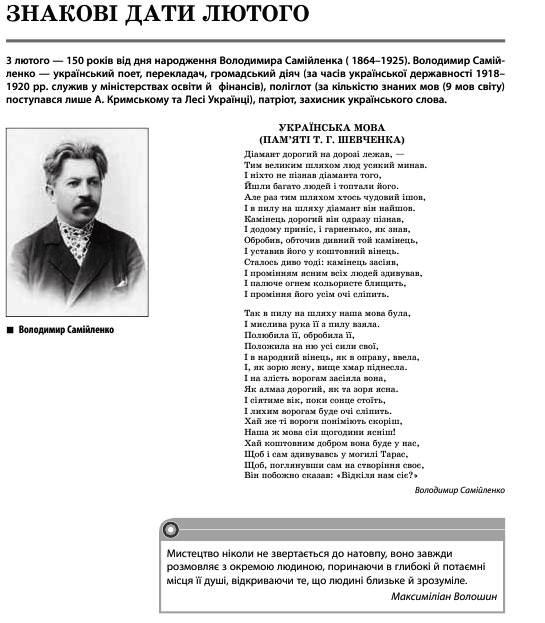 ЗНАКОВІ ДАТИ ЛЮТОГО

3 лютого — 150 років від дня народження Володимира Самійленка ( 1864–1925). Володимир Самійленко — український поет, перекладач, громадський діяч (за часів української державності 1918–1920 рр. служив у міністерствах освіти й фінансів), поліглот (за кількістю знаних мов (9 мов світу) поступався лише А. Кримському та Лесі Українці), патріот, захисник українського слова.

■ Володимир Самійленко

УКРАЇНСЬКА МОВА
(ПАМ'ЯТІ Т. Г. ШЕВЧЕНКА)

Діамант дорогий на дорозі лежав, —
Тим великим шляхом люд усякий минав.
І ніхто не пізнав діаманта того,
Йшли багато людей і топтали його.
Але раз тим шляхом хтось чудовий ішов,
І в пилу на шляху діамант він найшов.
Камінець дорогий він одразу пізнав,
І додому приніс, і гарненько, як знав,
Обробив, обточив дивний той камінець,
І уставив його у коштовний вінець.
Сталось диво тоді: камінець засіяв,
І промінням ясним всіх людей здивував,
І палюче огнем кольористе блищить,
І проміння його усім очі сліпить.

Так в пилу на шляху наша мова була,
І мислива рука її з пилу взяла.
Полюбила її, обробила її,
Положила на ню усі сили свої,
І в народний вінець, як в оправу, ввела,
І, як зорю ясну, вище хмар піднесла.
І на злість ворогам засіяла вона,
Як алмаз дорогий, як та зоря ясна.
І сіятиме вік, поки сонце стоїть,
І лихим ворогам буде очі сліпить.
Хай же ті вороги поніміють скоріш,
Наша ж мова сія щогодини ясніш!
Хай коштовним добром вона буде у нас,
Щоб і сам здивувавсь у могилі Тарас,
Щоб, поглянувши сам на створіння своє,
Він побожно сказав: «Відкіля нам сіє?»

Володимир Самійленко

Мистецтво ніколи не звертається до натовпу, воно завжди розмовляє з окремою людиною, поринаючи в глибокі й потаємні місця її душі, відкриваючи те, що людині близьке й зрозуміле.
Максиміліан Волошин